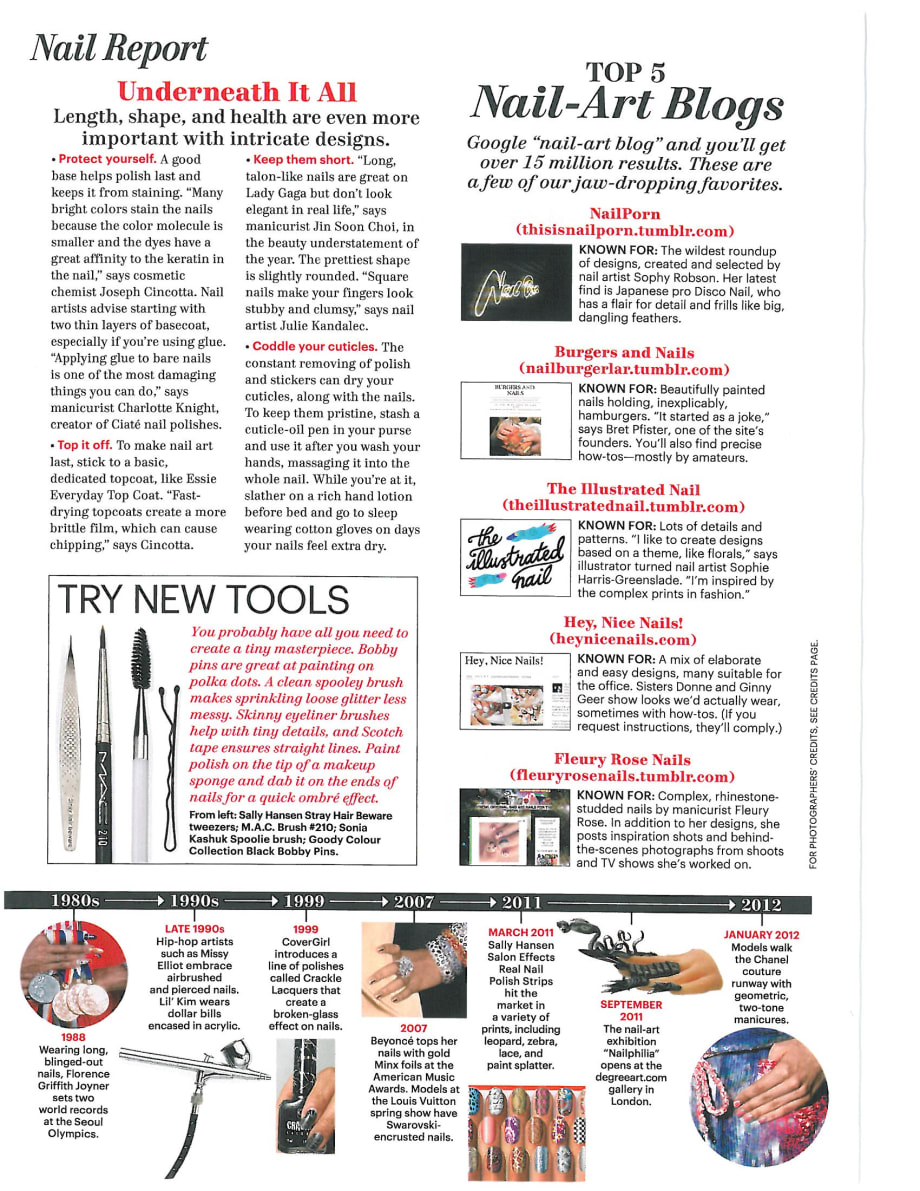 Nail Report

Underneath It All

Length, shape, and health are even more important with intricate designs.

• Protect yourself. A good base helps polish last and keeps it from staining. "Many bright colors stain the nails because the color molecule is smaller and the dyes have a great affinity to the keratin in the nail," says cosmetic chemist Joseph Cincotta. Nail artists advise starting with two thin layers of basecoat, especially if you're using glue. "Applying glue to bare nails is one of the most damaging things you can do," says manicurist Charlotte Knight, creator of Ciaté nail polishes.

• Top it off. To make nail art last, stick to a basic, dedicated topcoat, like Essie Everyday Top Coat. "Fast-drying topcoats create a more brittle film, which can cause chipping," says Cincotta.

• Keep them short. "Long, talon-like nails are great on Lady Gaga but don't look elegant in real life," says manicurist Jin Soon Choi, in the beauty understatement of the year. The prettiest shape is slightly rounded. "Square nails make your fingers look stubby and clumsy," says nail artist Julie Kandalec.

• Coddle your cuticles. The constant removing of polish and stickers can dry your cuticles, along with the nails. To keep them pristine, stash a cuticle-oil pen in your purse and use it after you wash your hands, massaging it into the whole nail. While you're at it, slather on a rich hand lotion before bed and go to sleep wearing cotton gloves on days your nails feel extra dry.

TRY NEW TOOLS

You probably have all you need to create a tiny masterpiece. Bobby pins are great at painting on polka dots. A clean spooley brush makes sprinkling loose glitter less messy. Skinny eyeliner brushes help with tiny details, and Scotch tape ensures straight lines. Paint polish on the tip of a makeup sponge and dab it on the ends of nails for a quick ombré effect.

From left: Sally Hansen Stray Hair Beware tweezers; M.A.C. Brush #210; Sonia Kashuk Spoolie brush; Goody Colour Collection Black Bobby Pins.

TOP 5
Nail-Art Blogs

Google "nail-art blog" and you'll get over 15 million results. These are a few of our jaw-dropping favorites.

NailPorn
(thisisnailporn.tumblr.com)
KNOWN FOR: The wildest roundup of designs, created and selected by nail artist Sophy Robson. Her latest find is Japanese pro Disco Nail, who has a flair for detail and frills like big, dangling feathers.

Burgers and Nails
(nailburgerlar.tumblr.com)
BURGERS AND NAILS
KNOWN FOR: Beautifully painted nails holding, inexplicably, hamburgers. "It started as a joke," says Bret Pfister, one of the site's founders. You'll also find precise how-tos—mostly by amateurs.

The Illustrated Nail
(theillustratednail.tumblr.com)
the illustrated nail
KNOWN FOR: Lots of details and patterns. "I like to create designs based on a theme, like florals," says illustrator turned nail artist Sophie Harris-Greenslade. "I'm inspired by the complex prints in fashion."

Hey, Nice Nails!
(heynicenails.com)
Hey, Nice Nails!
KNOWN FOR: A mix of elaborate and easy designs, many suitable for the office. Sisters Donne and Ginny Geer show looks we'd actually wear, sometimes with how-tos. (If you request instructions, they'll comply.)

Fleury Rose Nails
(fleuryrosenails.tumblr.com)
KNOWN FOR: Complex, rhinestone-studded nails by manicurist Fleury Rose. In addition to her designs, she posts inspiration shots and behind-the-scenes photographs from shoots and TV shows she's worked on.

FOR PHOTOGRAPHERS' CREDITS, SEE CREDITS PAGE.

1980s → 1990s → 1999 → 2007 → 2011 → 2012

1988
Wearing long, blinged-out nails, Florence Griffith Joyner sets two world records at the Seoul Olympics.

LATE 1990s
Hip-hop artists such as Missy Elliot embrace airbrushed and pierced nails. Lil' Kim wears dollar bills encased in acrylic.

1999
CoverGirl introduces a line of polishes called Crackle Lacquers that create a broken-glass effect on nails.

2007
Beyoncé tops her nails with gold Minx foils at the American Music Awards. Models at the Louis Vuitton spring show have Swarovski-encrusted nails.

MARCH 2011
Sally Hansen Salon Effects Real Nail Polish Strips hit the market in a variety of prints, including leopard, zebra, lace, and paint splatter.

SEPTEMBER 2011
The nail-art exhibition "Nailphilia" opens at the degreeart.com gallery in London.

JANUARY 2012
Models walk the Chanel couture runway with geometric, two-tone manicures.